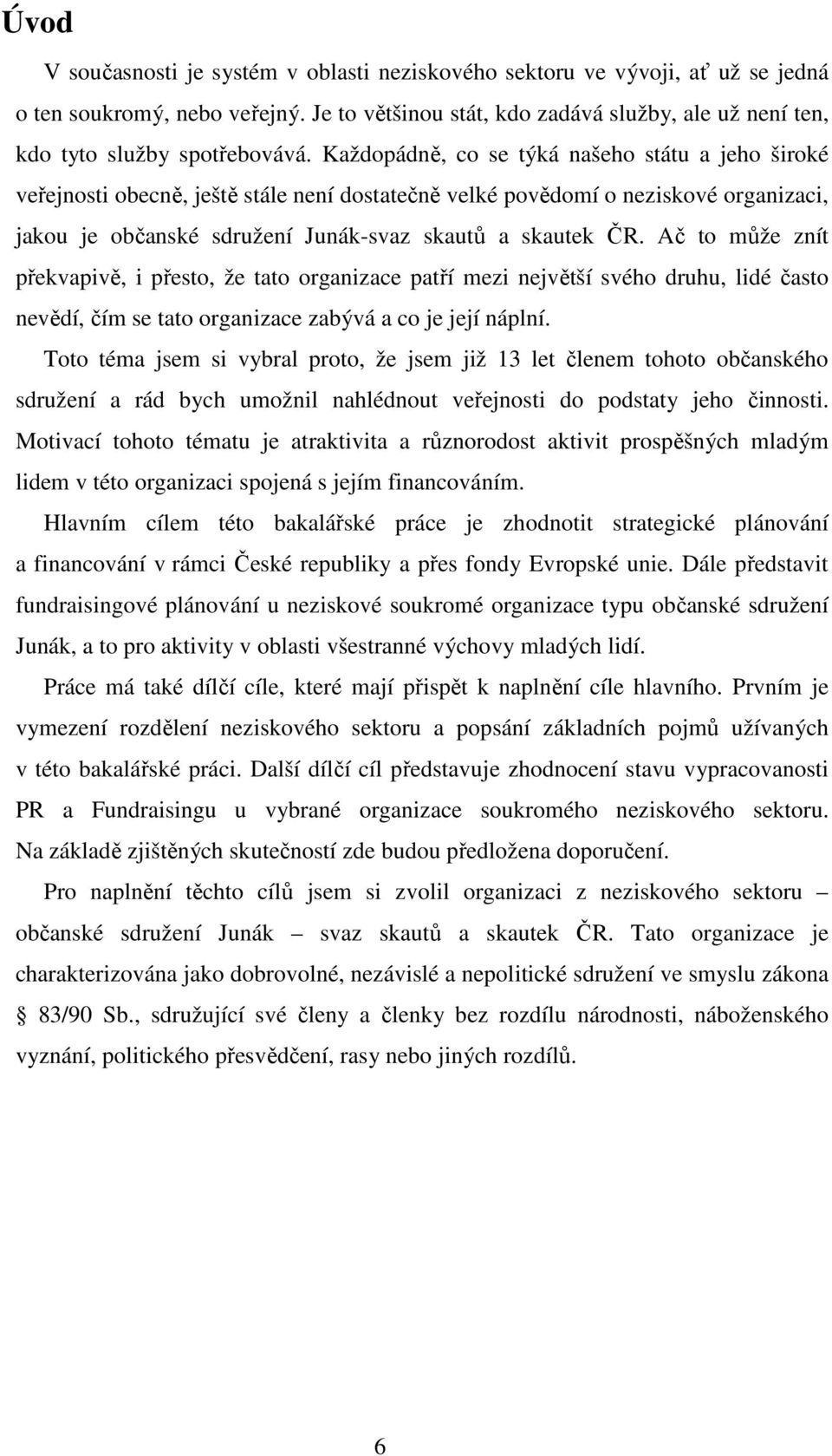 Úvod

V současnosti je systém v oblasti neziskového sektoru ve vývoji, ať už se jedná o ten soukromý, nebo veřejný. Je to většinou stát, kdo zadává služby, ale už není ten, kdo tyto služby spotřebovává. Každopádně, co se týká našeho státu a jeho široké veřejnosti obecně, ještě stále není dostatečně velké povědomí o neziskové organizaci, jakou je občanské sdružení Junák-svaz skautů a skautek ČR. Ač to může znít překvapivě, i přesto, že tato organizace patří mezi největší svého druhu, lidé často nevědí, čím se tato organizace zabývá a co je její náplní.

Toto téma jsem si vybral proto, že jsem již 13 let členem tohoto občanského sdružení a rád bych umožnil nahlédnout veřejnosti do podstaty jeho činnosti. Motivací tohoto tématu je atraktivita a různorodost aktivit prospěšných mladým lidem v této organizaci spojená s jejím financováním.

Hlavním cílem této bakalářské práce je zhodnotit strategické plánování a financování v rámci České republiky a přes fondy Evropské unie. Dále představit fundraisingové plánování u neziskové soukromé organizace typu občanské sdružení Junák, a to pro aktivity v oblasti všestranné výchovy mladých lidí.

Práce má také dílčí cíle, které mají přispět k naplnění cíle hlavního. Prvním je vymezení rozdělení neziskového sektoru a popsání základních pojmů užívaných v této bakalářské práci. Další dílčí cíl představuje zhodnocení stavu vypracovanosti PR a Fundraisingu u vybrané organizace soukromého neziskového sektoru. Na základě zjištěných skutečností zde budou předložena doporučení.

Pro naplnění těchto cílů jsem si zvolil organizaci z neziskového sektoru – občanské sdružení Junák – svaz skautů a skautek ČR. Tato organizace je charakterizována jako dobrovolné, nezávislé a nepolitické sdružení ve smyslu zákona § 83/90 Sb., sdružující své členy a členky bez rozdílu národnosti, náboženského vyznání, politického přesvědčení, rasy nebo jiných rozdílů.

6